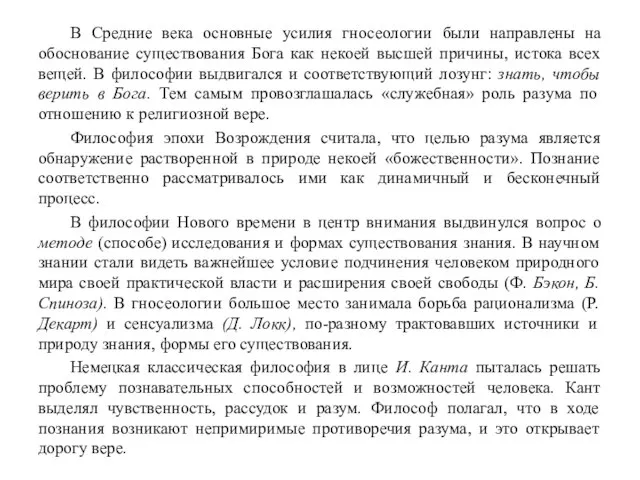 В Средние века основные усилия гносеологии были направлены на обоснование существования Бога как некоей высшей причины, истока всех вещей. В философии выдвигался и соответствующий лозунг: знать, чтобы верить в Бога. Тем самым провозглашалась «служебная» роль разума по отношению к религиозной вере.

Философия эпохи Возрождения считала, что целью разума является обнаружение растворенной в природе некоей «божественности». Познание соответственно рассматривалось ими как динамичный и бесконечный процесс.

В философии Нового времени в центр внимания выдвинулся вопрос о методе (способе) исследования и формах существования знания. В научном знании стали видеть важнейшее условие подчинения человеком природного мира своей практической власти и расширения своей свободы (Ф. Бэкон, Б. Спиноза). В гносеологии большое место занимала борьба рационализма (Р. Декарт) и сенсуализма (Д. Локк), по-разному трактовавших источники и природу знания, формы его существования.

Немецкая классическая философия в лице И. Канта пыталась решать проблему познавательных способностей и возможностей человека. Кант выделял чувственность, рассудок и разум. Философ полагал, что в ходе познания возникают непримиримые противоречия разума, и это открывает дорогу вере.